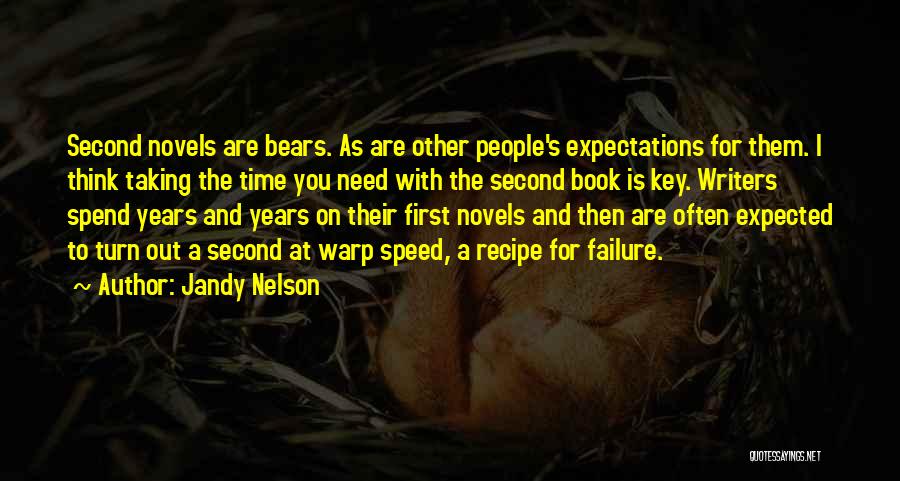 Second novels are bears. As are other people's expectations for them. I think taking the time you need with the second book is key. Writers spend years and years on their first novels and then are often expected to turn out a second at warp speed, a recipe for failure.

~ Author: Jandy Nelson

QUOTESSAYINGS.NET